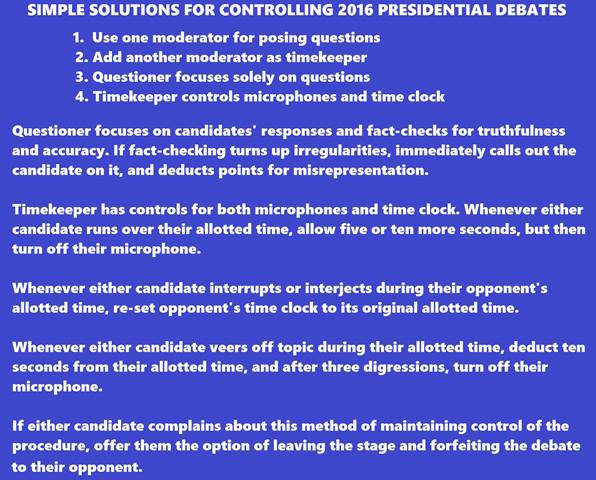 SIMPLE SOLUTIONS FOR CONTROLLING 2016 PRESIDENTIAL DEBATES

1. Use one moderator for posing questions
2. Add another moderator as timekeeper
3. Questioner focuses solely on questions
4. Timekeeper controls microphones and time clock

Questioner focuses on candidates' responses and fact-checks for truthfulness and accuracy. If fact-checking turns up irregularities, immediately calls out the candidate on it, and deducts points for misrepresentation.

Timekeeper has controls for both microphones and time clock. Whenever either candidate runs over their allotted time, allow five or ten more seconds, but then turn off their microphone.

Whenever either candidate interrupts or interjects during their opponent's allotted time, re-set opponent's time clock to its original allotted time.

Whenever either candidate veers off topic during their allotted time, deduct ten seconds from their allotted time, and after three digressions, turn off their microphone.

If either candidate complains about this method of maintaining control of the procedure, offer them the option of leaving the stage and forfeiting the debate to their opponent.